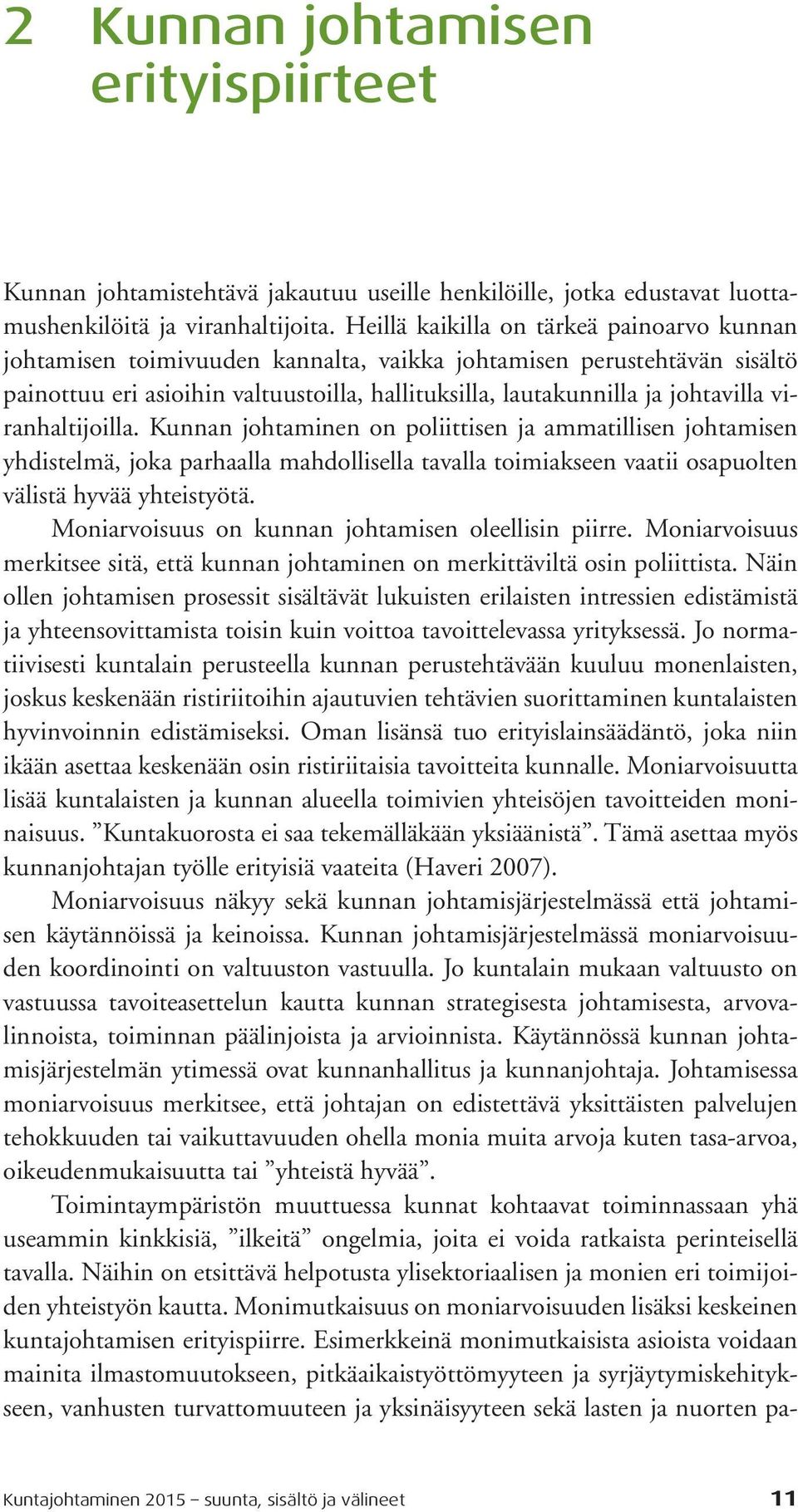 2 Kunnan johtamisen erityispiirteet

Kunnan johtamistehtävä jakautuu useille henkilöille, jotka edustavat luottamushenkilöitä ja viranhaltijoita. Heillä kaikilla on tärkeä painoarvo kunnan johtamisen toimivuuden kannalta, vaikka johtamisen perustehtävän sisältö painottuu eri asioihin valtuustoilla, hallituksilla, lautakunnilla ja johtavilla viranhaltijoilla. Kunnan johtaminen on poliittisen ja ammatillisen johtamisen yhdistelmä, joka parhaalla mahdollisella tavalla toimiakseen vaatii osapuolten välistä hyvää yhteistyötä.

Moniarvoisuus on kunnan johtamisen oleellisin piirre. Moniarvoisuus merkitsee sitä, että kunnan johtaminen on merkittäviltä osin poliittista. Näin ollen johtamisen prosessit sisältävät lukuisten erilaisten intressien edistämistä ja yhteensovittamista toisin kuin voittoa tavoittelevassa yrityksessä. Jo normatiivisesti kuntalain perusteella kunnan perustehtävään kuuluu monenlaisten, joskus keskenään ristiriitoihin ajautuvien tehtävien suorittaminen kuntalaisten hyvinvoinnin edistämiseksi. Oman lisänsä tuo erityislainsäädäntö, joka niin ikään asettaa keskenään osin ristiriitaisia tavoitteita kunnalle. Moniarvoisuutta lisää kuntalaisten ja kunnan alueella toimivien yhteisöjen tavoitteiden moninaisuus. ”Kuntakuorosta ei saa tekemälläkään yksiäänistä”. Tämä asettaa myös kunnanjohtajan työlle erityisiä vaateita (Haveri 2007).

Moniarvoisuus näkyy sekä kunnan johtamisjärjestelmässä että johtamisen käytännöissä ja keinoissa. Kunnan johtamisjärjestelmässä moniarvoisuuden koordinointi on valtuuston vastuulla. Jo kuntalain mukaan valtuusto on vastuussa tavoiteasettelun kautta kunnan strategisesta johtamisesta, arvovalinnoista, toiminnan päälinjoista ja arvioinnista. Käytännössä kunnan johtamisjärjestelmän ytimessä ovat kunnanhallitus ja kunnanjohtaja. Johtamisessa moniarvoisuus merkitsee, että johtajan on edistettävä yksittäisten palvelujen tehokkuuden tai vaikuttavuuden ohella monia muita arvoja kuten tasa-arvoa, oikeudenmukaisuutta tai ”yhteistä hyvää”.

Toimintaympäristön muuttuessa kunnat kohtaavat toiminnassaan yhä useammin kinkkisiä, ”ilkeitä” ongelmia, joita ei voida ratkaista perinteisellä tavalla. Näihin on etsittävä helpotusta ylisektoriaalisen ja monien eri toimijoiden yhteistyön kautta. Monimutkaisuus on moniarvoisuuden lisäksi keskeinen kuntajohtamisen erityispiirre. Esimerkkeinä monimutkaisista asioista voidaan mainita ilmastomuutokseen, pitkäaikaistyöttömyyteen ja syrjäytymiskehitykseen, vanhusten turvattomuuteen ja yksinäisyyteen sekä lasten ja nuorten pa-

Kuntajohtaminen 2015 – suunta, sisältö ja välineet 11